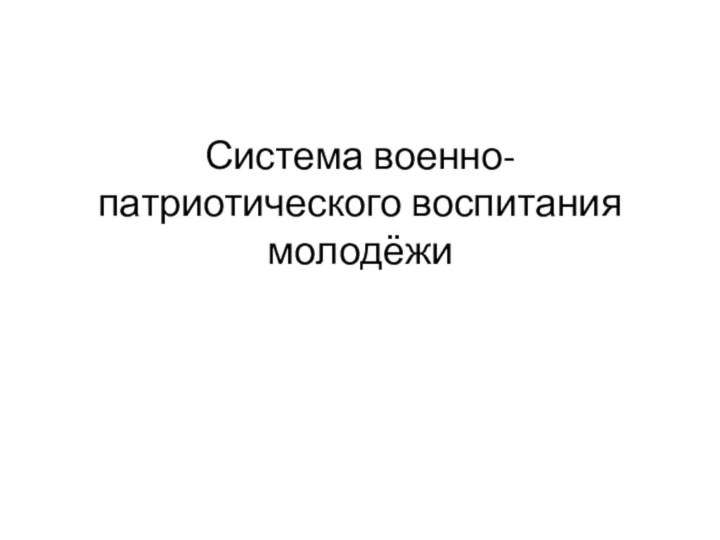 Система военно-патриотического воспитания молодёжи